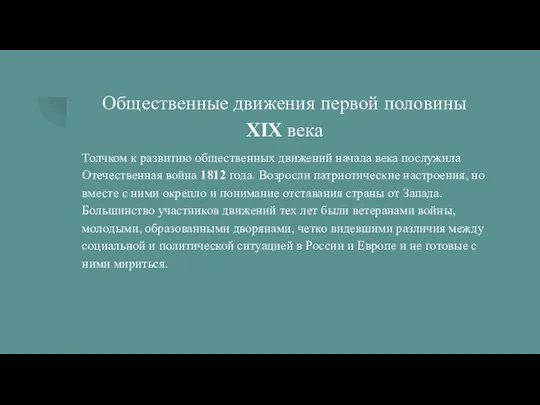 Общественные движения первой половины XIX века

Толчком к развитию общественных движений начала века послужила Отечественная война 1812 года. Возросли патриотические настроения, но вместе с ними окрепло и понимание отставания страны от Запада. Большинство участников движений тех лет были ветеранами войны, молодыми, образованными дворянами, четко видевшими различия между социальной и политической ситуацией в России и Европе и не готовые с ними мириться.